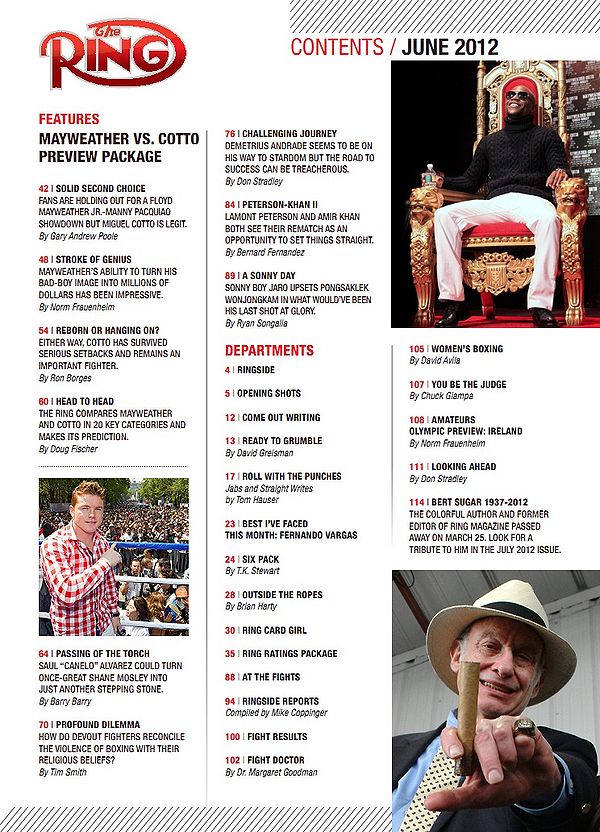 The RING

CONTENTS / JUNE 2012

FEATURES

MAYWEATHER VS. COTTO PREVIEW PACKAGE

42 | SOLID SECOND CHOICE
FANS ARE HOLDING OUT FOR A FLOYD MAYWEATHER JR.-MANNY PACQUIAO SHOWDOWN BUT MIGUEL COTTO IS LEGIT.
By Gary Andrew Poole

48 | STROKE OF GENIUS
MAYWEATHER'S ABILITY TO TURN HIS BAD-BOY IMAGE INTO MILLIONS OF DOLLARS HAS BEEN IMPRESSIVE.
By Norm Frauenheim

54 | REBORN OR HANGING ON?
EITHER WAY, COTTO HAS SURVIVED SERIOUS SETBACKS AND REMAINS AN IMPORTANT FIGHTER.
By Ron Borges

60 | HEAD TO HEAD
THE RING COMPARES MAYWEATHER AND COTTO IN 20 KEY CATEGORIES AND MAKES ITS PREDICTION.
By Doug Fischer

64 | PASSING OF THE TORCH
SAUL "CANELO" ALVAREZ COULD TURN ONCE-GREAT SHANE MOSLEY INTO JUST ANOTHER STEPPING STONE.
By Barry Barry

70 | PROFOUND DILEMMA
HOW DO DEVOUT FIGHTERS RECONCILE THE VIOLENCE OF BOXING WITH THEIR RELIGIOUS BELIEFS?
By Tim Smith

76 | CHALLENGING JOURNEY
DEMETRIUS ANDRADE SEEMS TO BE ON HIS WAY TO STARDOM BUT THE ROAD TO SUCCESS CAN BE TREACHEROUS.
By Don Stradley

84 | PETERSON-KHAN II
LAMONT PETERSON AND AMIR KHAN BOTH SEE THEIR REMATCH AS AN OPPORTUNITY TO SET THINGS STRAIGHT.
By Bernard Fernandez

89 | A SONNY DAY
SONNY BOY JARO UPSETS PONGSAKLEK WONJONGKAM IN WHAT WOULD'VE BEEN HIS LAST SHOT AT GLORY.
By Ryan Songalia

DEPARTMENTS

4 | RINGSIDE

5 | OPENING SHOTS

12 | COME OUT WRITING

13 | READY TO GRUMBLE
By David Greisman

17 | ROLL WITH THE PUNCHES
Jabs and Straight Writes
by Tom Hauser

23 | BEST I'VE FACED
THIS MONTH: FERNANDO VARGAS

24 | SIX PACK
By T.K. Stewart

28 | OUTSIDE THE ROPES
By Brian Harty

30 | RING CARD GIRL

35 | RING RATINGS PACKAGE

88 | AT THE FIGHTS

94 | RINGSIDE REPORTS
Compiled by Mike Coppinger

100 | FIGHT RESULTS

102 | FIGHT DOCTOR
By Dr. Margaret Goodman

105 | WOMEN'S BOXING
By David Avila

107 | YOU BE THE JUDGE
By Chuck Giampa

108 | AMATEURS
OLYMPIC PREVIEW: IRELAND
By Norm Frauenheim

111 | LOOKING AHEAD
By Don Stradley

114 | BERT SUGAR 1937-2012
THE COLORFUL AUTHOR AND FORMER EDITOR OF RING MAGAZINE PASSED AWAY ON MARCH 25. LOOK FOR A TRIBUTE TO HIM IN THE JULY 2012 ISSUE.